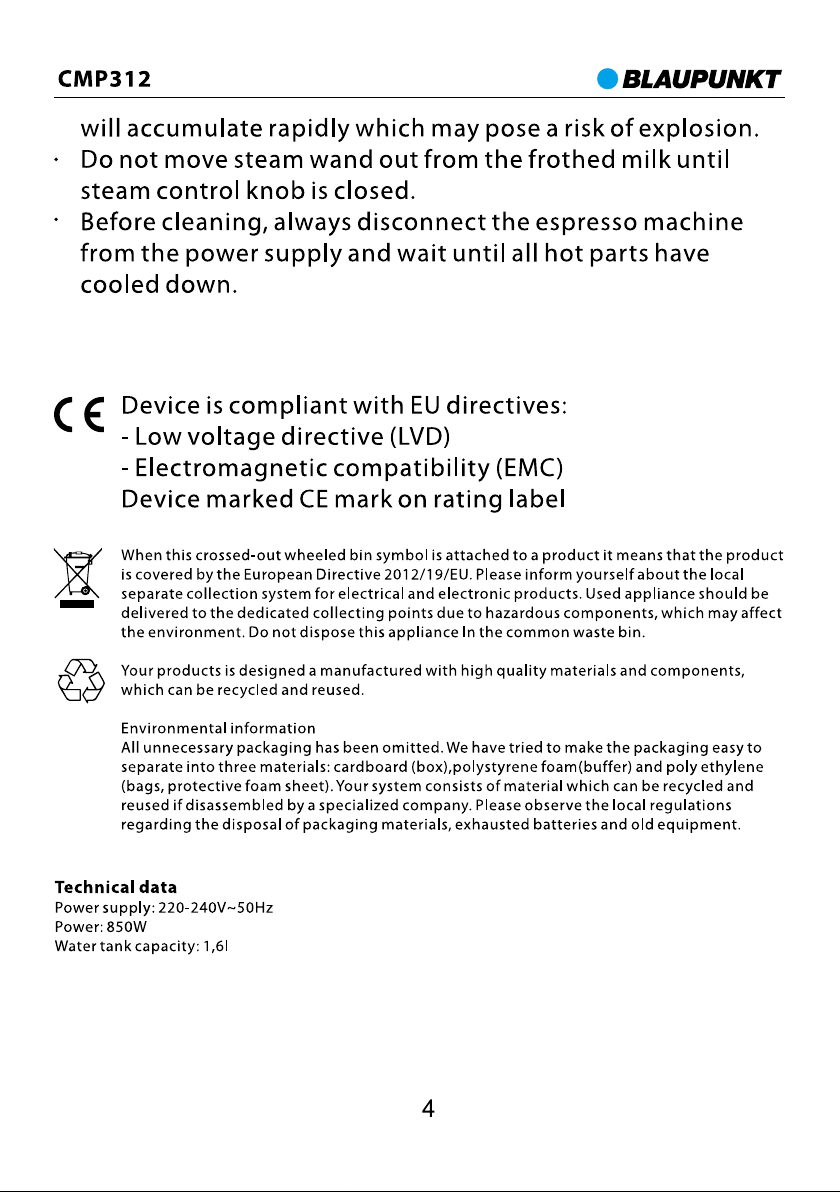 CMP312

BLAUPUNKT

will accumulate rapidly which may pose a risk of explosion.

· Do not move steam wand out from the frothed milk until steam control knob is closed.

· Before cleaning, always disconnect the espresso machine from the power supply and wait until all hot parts have cooled down.

CE

Device is compliant with EU directives:
- Low voltage directive (LVD)
- Electromagnetic compatibility (EMC)
Device marked CE mark on rating label

When this crossed-out wheeled bin symbol is attached to a product it means that the product is covered by the European Directive 2012/19/EU. Please inform yourself about the local separate collection system for electrical and electronic products. Used appliance should be delivered to the dedicated collecting points due to hazardous components, which may affect the environment. Do not dispose this appliance In the common waste bin.

Your products is designed a manufactured with high quality materials and components, which can be recycled and reused.

Environmental information
All unnecessary packaging has been omitted. We have tried to make the packaging easy to separate into three materials: cardboard (box),polystyrene foam(buffer) and poly ethylene (bags, protective foam sheet). Your system consists of material which can be recycled and reused if disassembled by a specialized company. Please observe the local regulations regarding the disposal of packaging materials, exhausted batteries and old equipment.

Technical data
Power supply: 220-240V~50Hz
Power: 850W
Water tank capacity: 1,6l

4